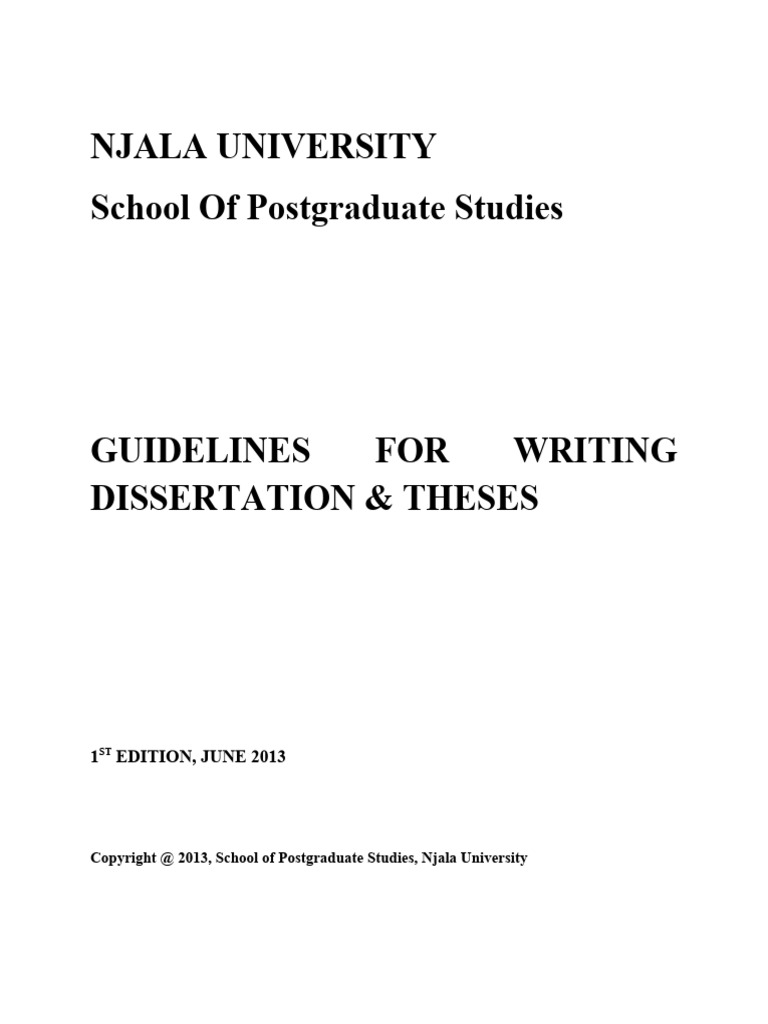 NJALA UNIVERSITY
School Of Postgraduate Studies

GUIDELINES FOR WRITING DISSERTATION & THESES

1$^{ST}$ EDITION, JUNE 2013

Copyright @ 2013, School of Postgraduate Studies, Njala University